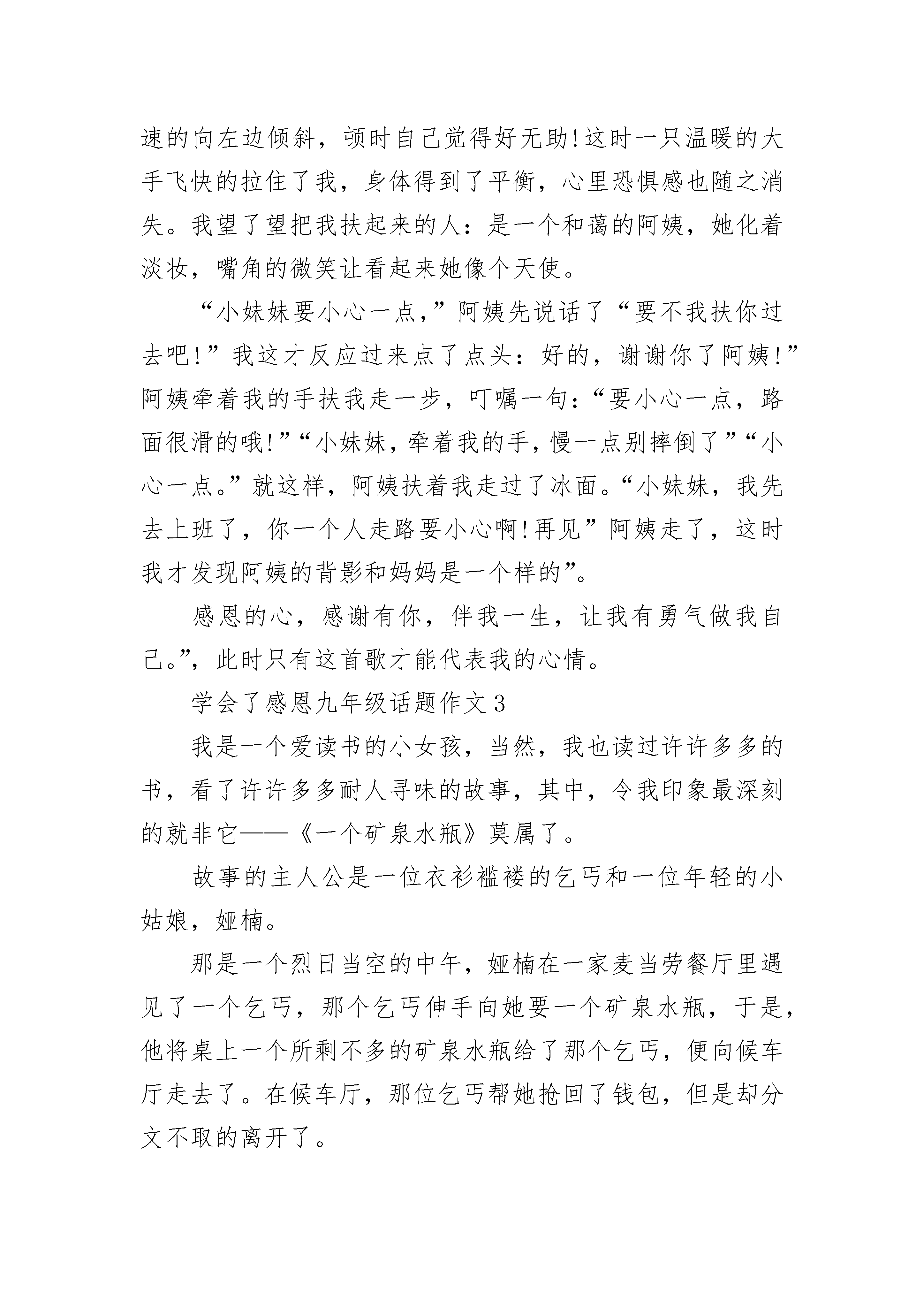 速的向左边倾斜，顿时自己觉得好无助!这时一只温暖的大手飞快的拉住了我，身体得到了平衡，心里恐惧感也随之消失。我望了望把我扶起来的人：是一个和蔼的阿姨，她化着淡妆，嘴角的微笑让看起来她像个天使。

“小妹妹要小心一点,”阿姨先说话了“要不我扶你过去吧!”我这才反应过来点了点头：好的，谢谢你了阿姨!”阿姨牵着我的手扶我走一步，叮嘱一句:“要小心一点，路面很滑的哦!”“小妹妹,牵着我的手,慢一点别摔倒了”“小心一点。”就这样，阿姨扶着我走过了冰面。“小妹妹，我先去上班了，你一个人走路要小心啊!再见”阿姨走了，这时我才发现阿姨的背影和妈妈是一个样的”。

感恩的心，感谢有你，伴我一生，让我有勇气做我自己。”，此时只有这首歌才能代表我的心情。

学会了感恩九年级话题作文3

我是一个爱读书的小女孩，当然，我也读过许许多多的书，看了许许多多耐人寻味的故事，其中，令我印象最深刻的就非它——《一个矿泉水瓶》莫属了。

故事的主人公是一位衣衫褴褛的乞丐和一位年轻的小姑娘，娅楠。

那是一个烈日当空的中午，娅楠在一家麦当劳餐厅里遇见了一个乞丐，那个乞丐伸手向她要一个矿泉水瓶，于是，他将桌上一个所剩不多的矿泉水瓶给了那个乞丐，便向候车厅走去了。在候车厅，那位乞丐帮她抢回了钱包，但是却分文不取的离开了。